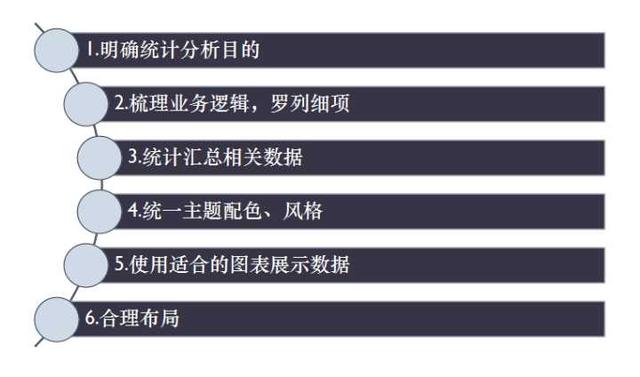 1.明确统计分析目的

2.梳理业务逻辑，罗列细项

3.统计汇总相关数据

4.统一主题配色、风格

5.使用适合的图表展示数据

6.合理布局